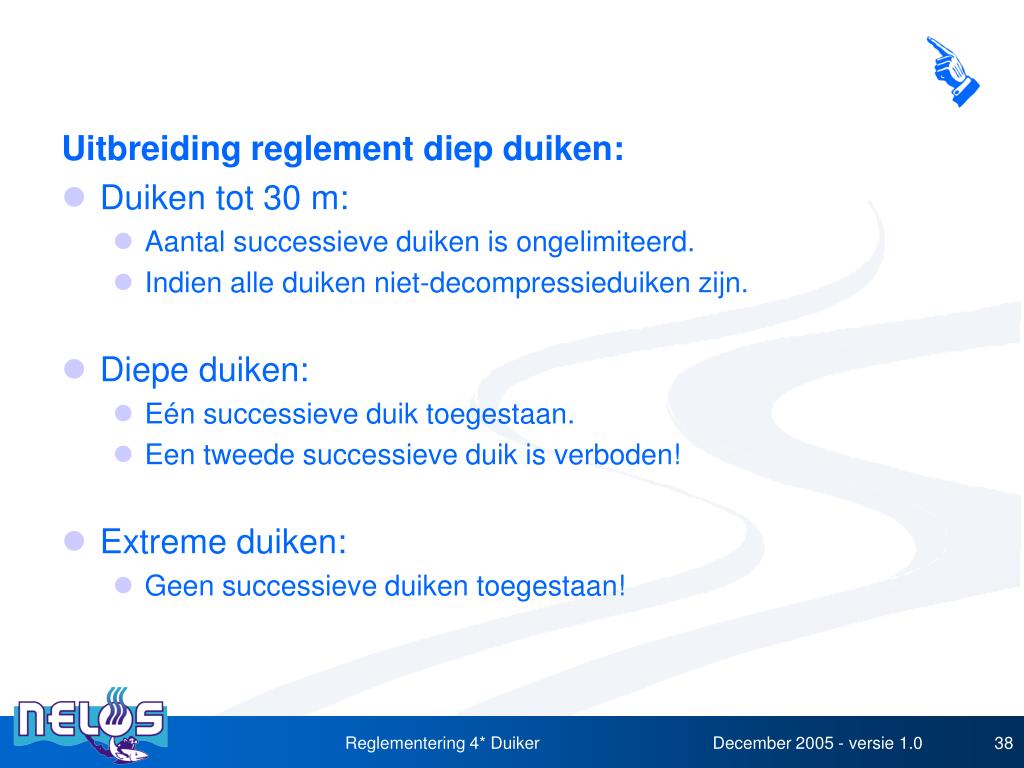 Uitbreiding reglement diep duiken:

Duiken tot 30 m:

Aantal successieve duiken is ongelimiteerd.

Indien alle duiken niet-decompressieduiken zijn.

Diepe duiken:

Eén successieve duik toegestaan.

Een tweede successieve duik is verboden!

Extreme duiken:

Geen successieve duiken toegestaan!

NELOS

Reglementering 4* Duiker

December 2005 - versie 1.0

38